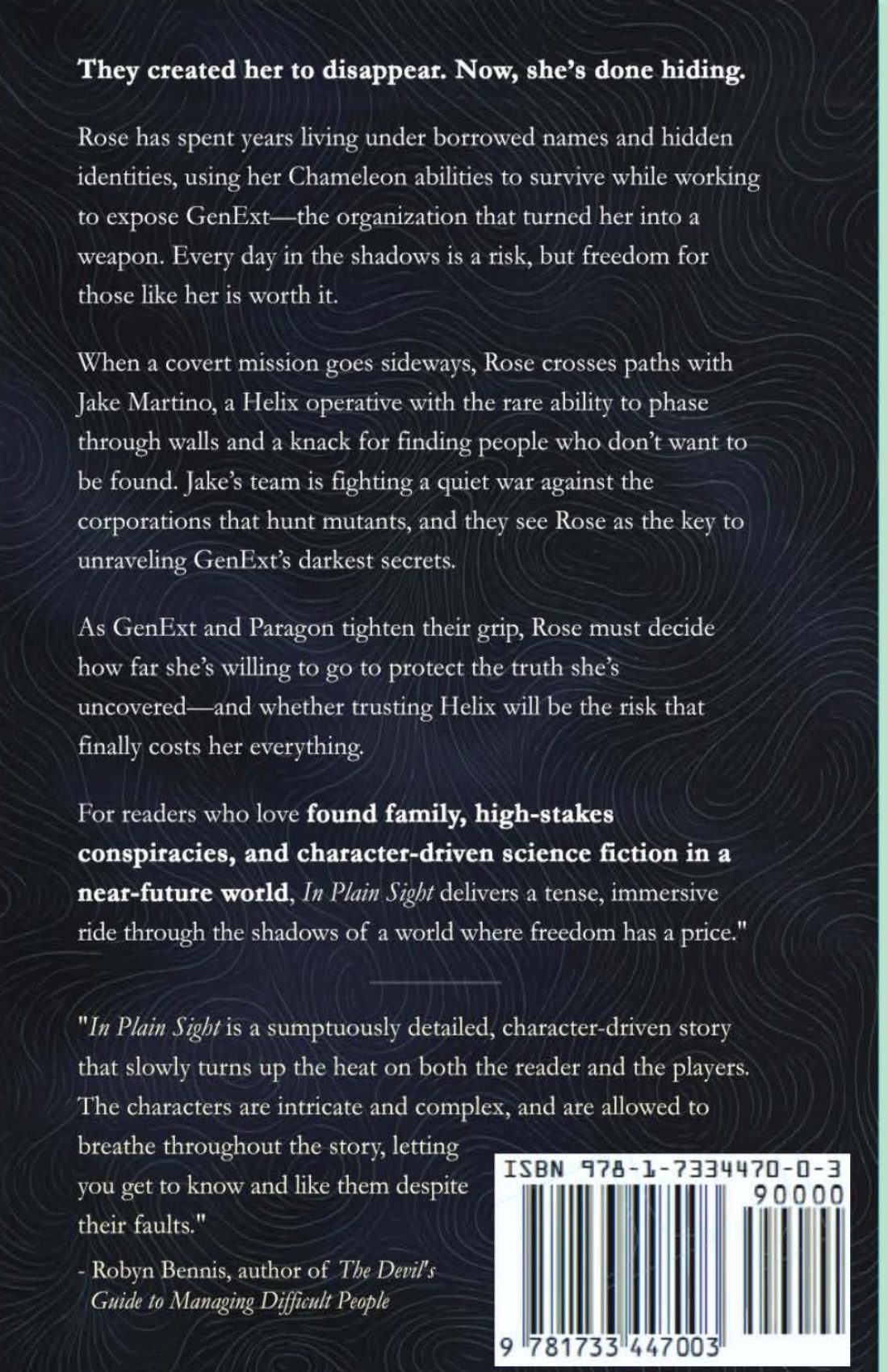 They created her to disappear. Now, she's done hiding.

Rose has spent years living under borrowed names and hidden identities, using her Chameleon abilities to survive while working to expose GenExt—the organization that turned her into a weapon. Every day in the shadows is a risk, but freedom for those like her is worth it.

When a covert mission goes sideways, Rose crosses paths with Jake Martino, a Helix operative with the rare ability to phase through walls and a knack for finding people who don't want to be found. Jake's team is fighting a quiet war against the corporations that hunt mutants, and they see Rose as the key to unraveling GenExt's darkest secrets.

As GenExt and Paragon tighten their grip, Rose must decide how far she's willing to go to protect the truth she's uncovered—and whether trusting Helix will be the risk that finally costs her everything.

For readers who love found family, high-stakes conspiracies, and character-driven science fiction in a near-future world, In Plain Sight delivers a tense, immersive ride through the shadows of a world where freedom has a price."

"In Plain Sight is a sumptuously detailed, character-driven story that slowly turns up the heat on both the reader and the players. The characters are intricate and complex, and are allowed to breathe throughout the story, letting you get to know and like them despite their faults."

- Robyn Bennis, author of The Devil's Guide to Managing Difficult People

ISBN 978-1-7334470-0-3
90000
9 781733 447003